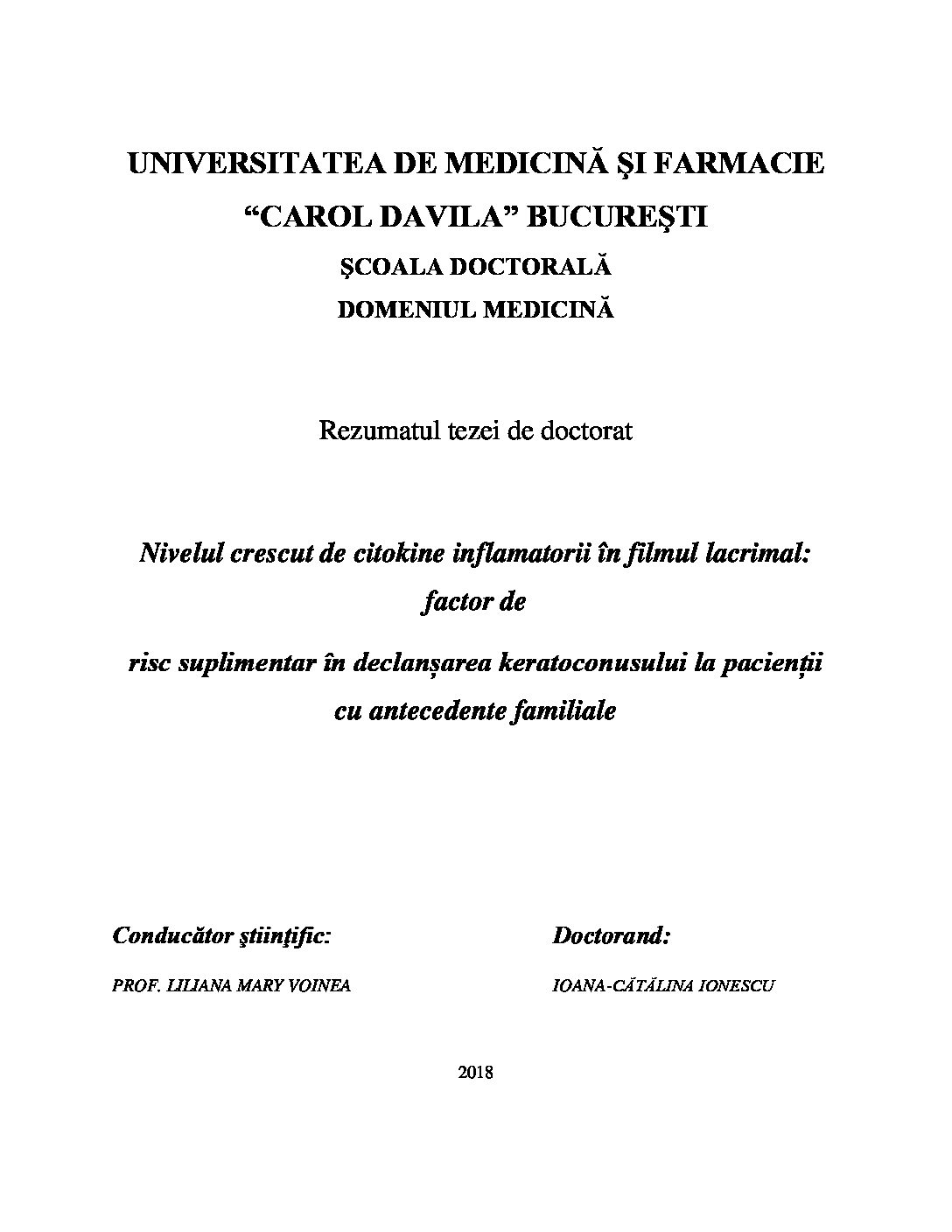 UNIVERSITATEA DE MEDICINĂ ŞI FARMACIE
“CAROL DAVILA” BUCUREŞTI
ŞCOALA DOCTORALĂ
DOMENIUL MEDICINĂ

Rezumatul tezei de doctorat

Nivelul crescut de citokine inflamatorii în filmul lacrimal: factor de

risc suplimentar în declanșarea keratoconusului la pacienții cu antecedente familiale

Conducător ştiinţific:

PROF. LILIANA MARY VOINEA

Doctorand:

IOANA-CĂTĂLINA IONESCU

2018